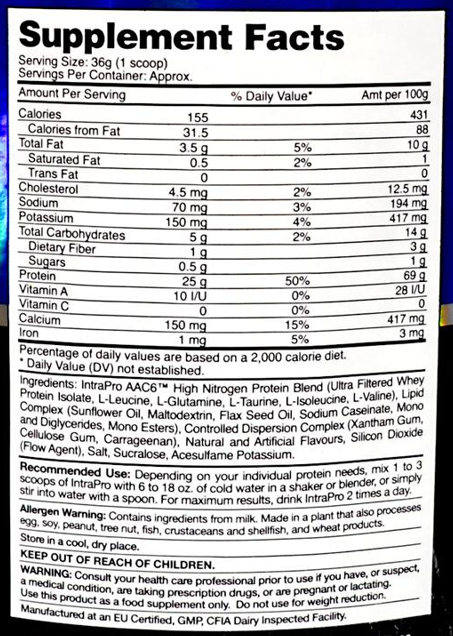 Supplement Facts
Serving Size: 36g (1 scoop)
Servings Per Container: Approx.

| Amount Per Serving | | % Daily Value* | Amt per 100g |
|---|---|---|---|
| Calories | 155 | | 431 |
| Calories from Fat | 31.5 | | 88 |
| Total Fat | 3.5 g | 5% | 10 g |
| Saturated Fat | 0.5 | 2% | 1 |
| Trans Fat | 0 | | 0 |
| Cholesterol | 4.5 mg | 2% | 12.5 mg |
| Sodium | 70 mg | 3% | 194 mg |
| Potassium | 150 mg | 4% | 417 mg |
| Total Carbohydrates | 5 g | 2% | 14 g |
| Dietary Fiber | 1 g | | 3 g |
| Sugars | 0.5 g | | 1 g |
| Protein | 25 g | 50% | 69 g |
| Vitamin A | 10 I/U | 0% | 28 I/U |
| Vitamin C | 0 | 0% | 0 |
| Calcium | 150 mg | 15% | 417 mg |
| Iron | 1 mg | 5% | 3 mg |

Percentage of daily values are based on a 2,000 calorie diet.
* Daily Value (DV) not established.

Ingredients: IntraPro AAC6™ High Nitrogen Protein Blend (Ultra Filtered Whey Protein Isolate, L-Leucine, L-Glutamine, L-Taurine, L-Isoleucine, L-Valine), Lipid Complex (Sunflower Oil, Maltodextrin, Flax Seed Oil, Sodium Caseinate, Mono and Diglycerides, Mono Esters), Controlled Dispersion Complex (Xantham Gum, Cellulose Gum, Carrageenan), Natural and Artificial Flavours, Silicon Dioxide (Flow Agent), Salt, Sucralose, Acesulfame Potassium.

Recommended Use: Depending on your individual protein needs, mix 1 to 3 scoops of IntraPro with 6 to 18 oz. of cold water in a shaker or blender, or simply stir into water with a spoon. For maximum results, drink IntraPro 2 times a day.

Allergen Warning: Contains ingredients from milk. Made in a plant that also processes egg, soy, peanut, tree nut, fish, crustaceans and shellfish, and wheat products.

Store in a cool, dry place.

KEEP OUT OF REACH OF CHILDREN.

WARNING: Consult your health care professional prior to use if you have, or suspect, a medical condition, are taking prescription drugs, or are pregnant or lactating. Use this product as a food supplement only. Do not use for weight reduction.

Manufactured at an EU Certified, GMP, CFIA Dairy Inspected Facility.